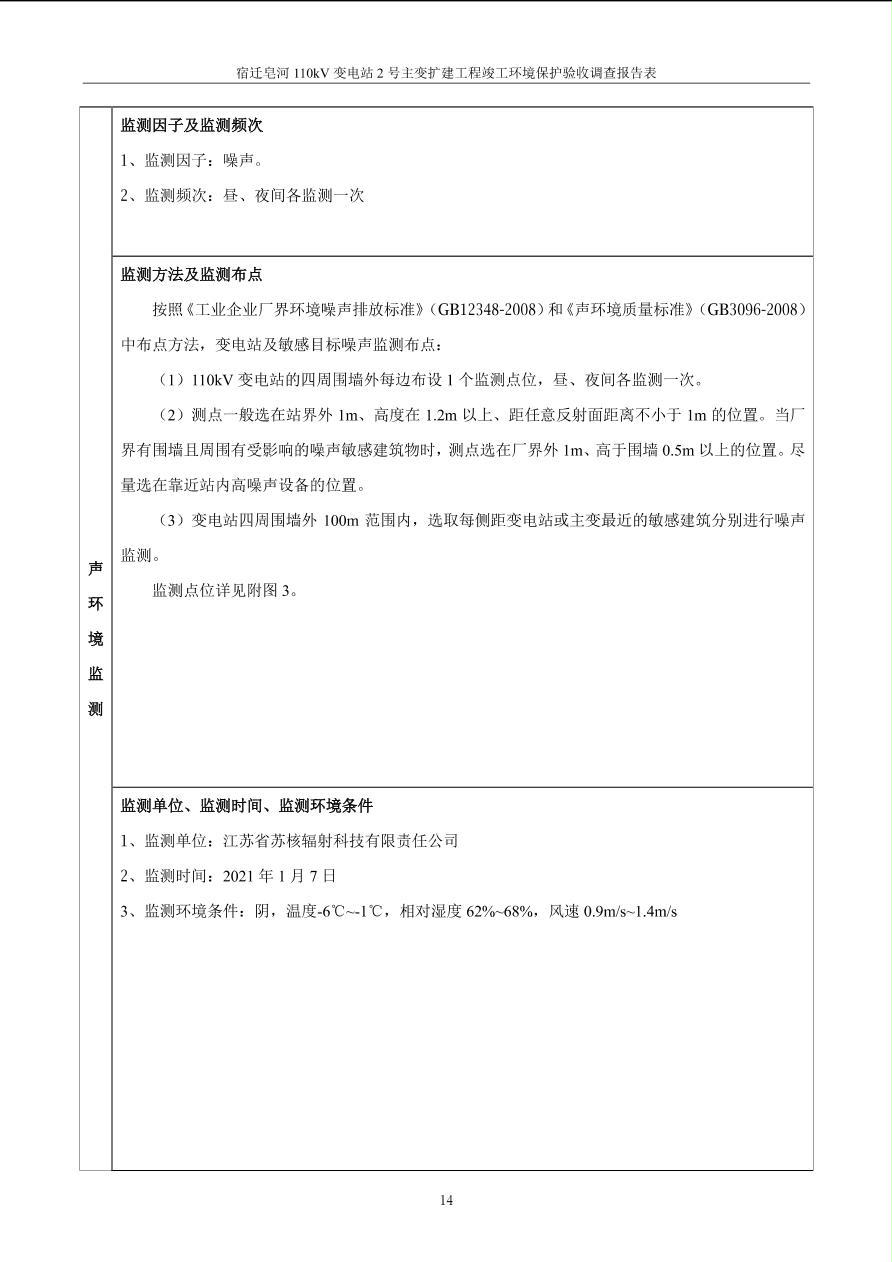 宿迁皂河 110kV 变电站 2 号主变扩建工程竣工环境保护验收调查报告表

声环境监测

监测因子及监测频次

1、监测因子：噪声。

2、监测频次：昼、夜间各监测一次

监测方法及监测布点

按照《工业企业厂界环境噪声排放标准》（GB12348-2008）和《声环境质量标准》（GB3096-2008）中布点方法，变电站及敏感目标噪声监测布点：

（1）110kV 变电站的四周围墙外每边布设 1 个监测点位，昼、夜间各监测一次。

（2）测点一般选在站界外 1m、高度在 1.2m 以上、距任意反射面距离不小于 1m 的位置。当厂界有围墙且周围有受影响的噪声敏感建筑物时，测点选在厂界外 1m、高于围墙 0.5m 以上的位置。尽量选在靠近站内高噪声设备的位置。

（3）变电站四周围墙外 100m 范围内，选取每侧距变电站或主变最近的敏感建筑分别进行噪声监测。

监测点位详见附图 3。

监测单位、监测时间、监测环境条件

1、监测单位：江苏省苏核辐射科技有限责任公司

2、监测时间：2021 年 1 月 7 日

3、监测环境条件：阴，温度-6℃~-1℃，相对湿度 62%~68%，风速 0.9m/s~1.4m/s

14